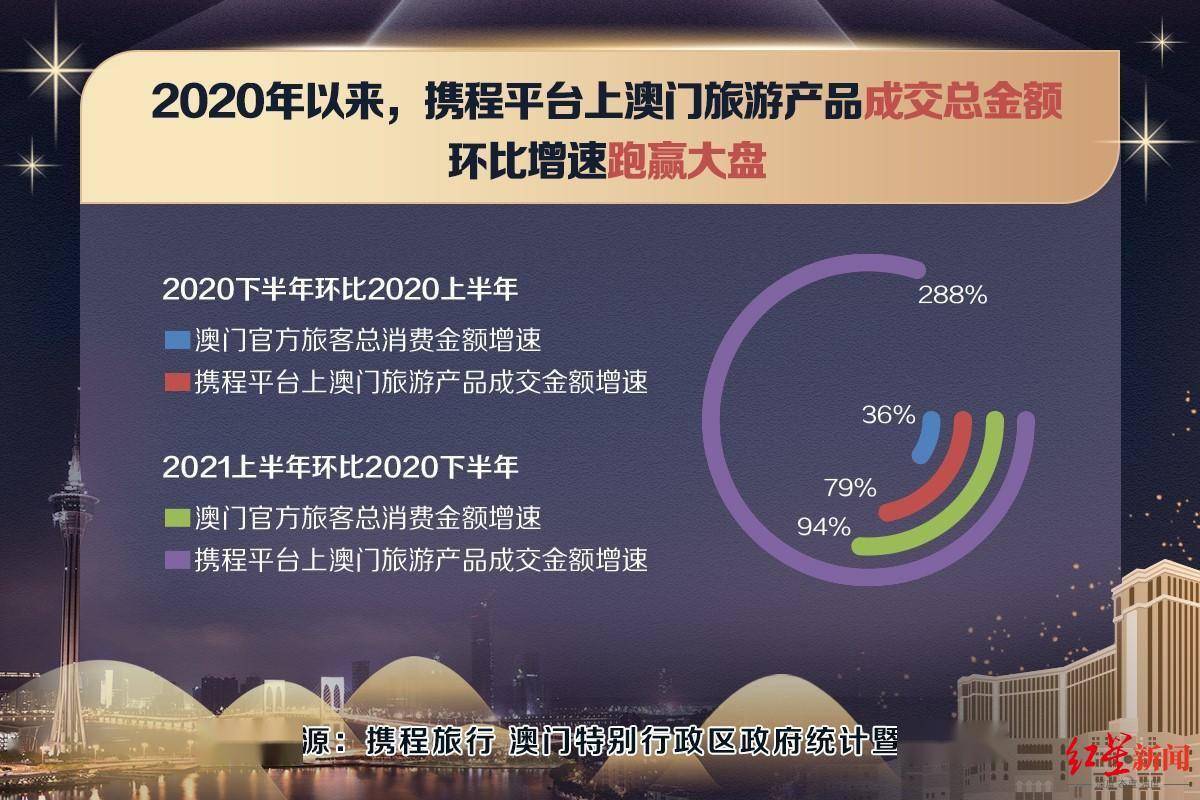 2020年以来，携程平台上澳门旅游产品成交总金额环比增速跑赢大盘

2020下半年环比2020上半年

澳门官方旅客总消费金额增速

携程平台上澳门旅游产品成交金额增速

2021上半年环比2020下半年

澳门官方旅客总消费金额增速

携程平台上澳门旅游产品成交金额增速

288%

36%

79%

94%

源：携程旅行 澳门特别行政区政府统计暨

红星新闻